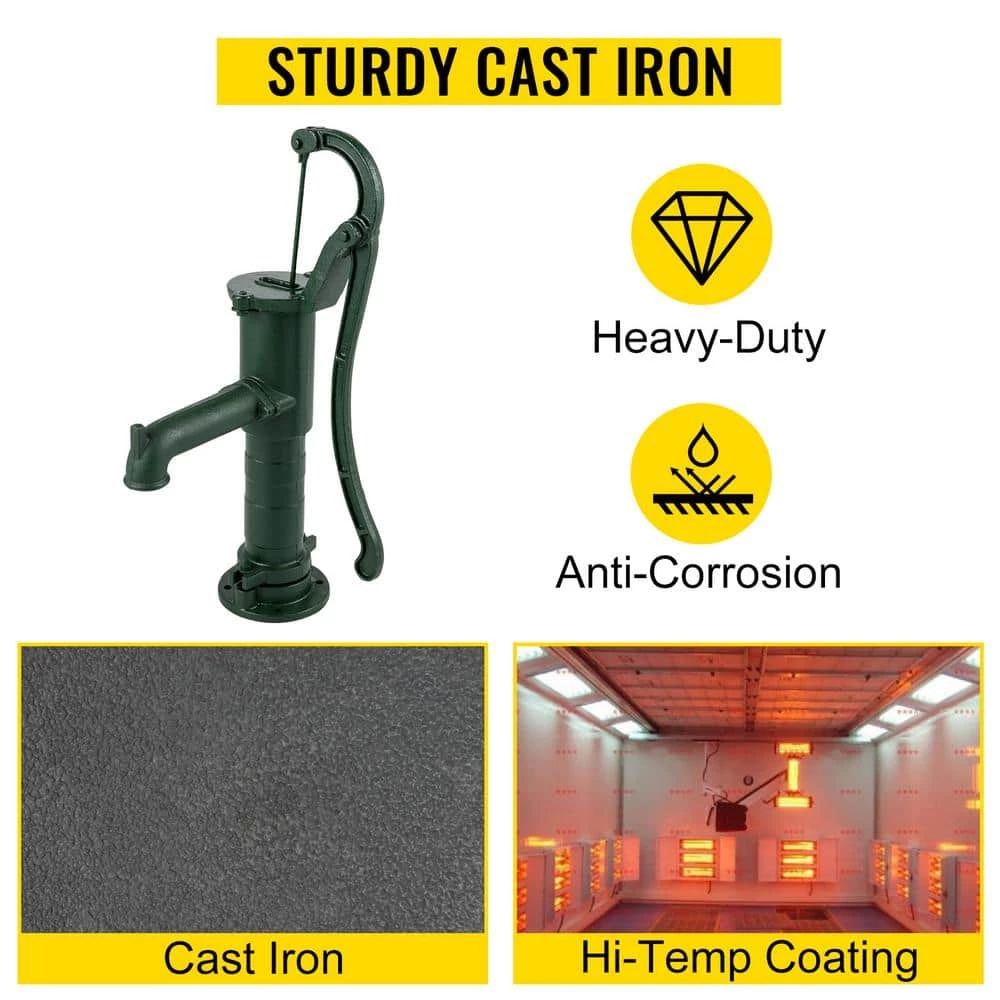 STURDY CAST IRON

Heavy-Duty

Anti-Corrosion

Cast Iron

Hi-Temp Coating